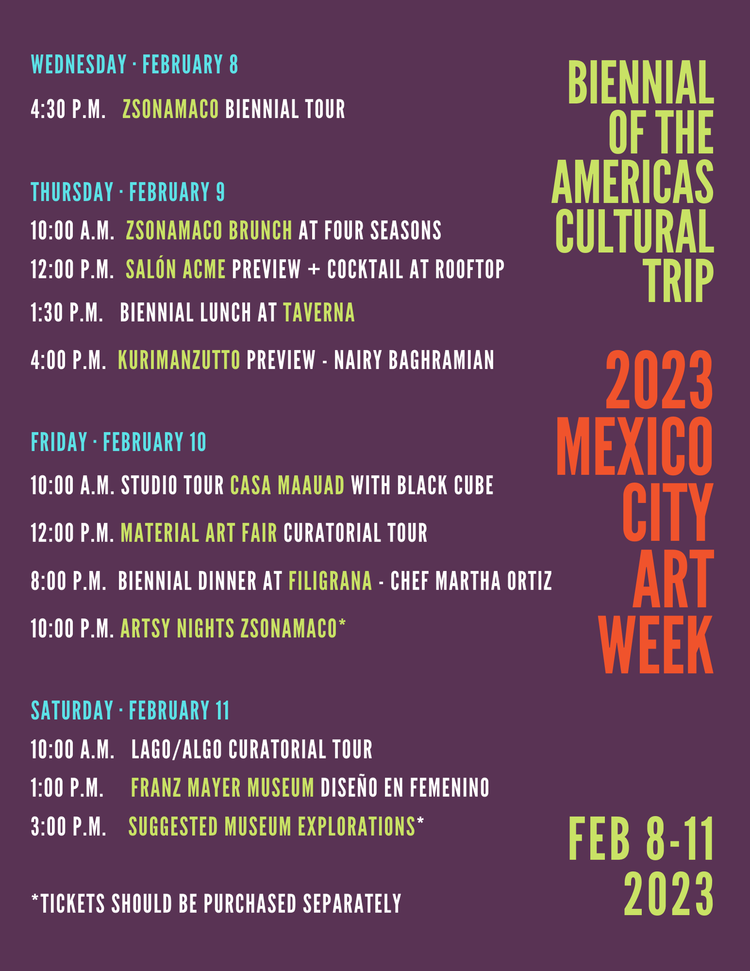 WEDNESDAY · FEBRUARY 8

4:30 P.M. ZSONAMACO BIENNIAL TOUR

THURSDAY · FEBRUARY 9

10:00 A.M. ZSONAMACO BRUNCH AT FOUR SEASONS

12:00 P.M. SALÓN ACME PREVIEW + COCKTAIL AT ROOFTOP

1:30 P.M. BIENNIAL LUNCH AT TAVERNA

4:00 P.M. KURIMANZUTTO PREVIEW - NAIRY BAGHRAMIAN

FRIDAY · FEBRUARY 10

10:00 A.M. STUDIO TOUR CASA MAAUAD WITH BLACK CUBE

12:00 P.M. MATERIAL ART FAIR CURATORIAL TOUR

8:00 P.M. BIENNIAL DINNER AT FILIGRANA - CHEF MARTHA ORTIZ

10:00 P.M. ARTSY NIGHTS ZSONAMACO*

SATURDAY · FEBRUARY 11

10:00 A.M. LAGO/ALGO CURATORIAL TOUR

1:00 P.M. FRANZ MAYER MUSEUM DISEÑO EN FEMENINO

3:00 P.M. SUGGESTED MUSEUM EXPLORATIONS*

*TICKETS SHOULD BE PURCHASED SEPARATELY

BIENNIAL OF THE AMERICAS CULTURAL TRIP

2023 MEXICO CITY ART WEEK

FEB 8-11 2023